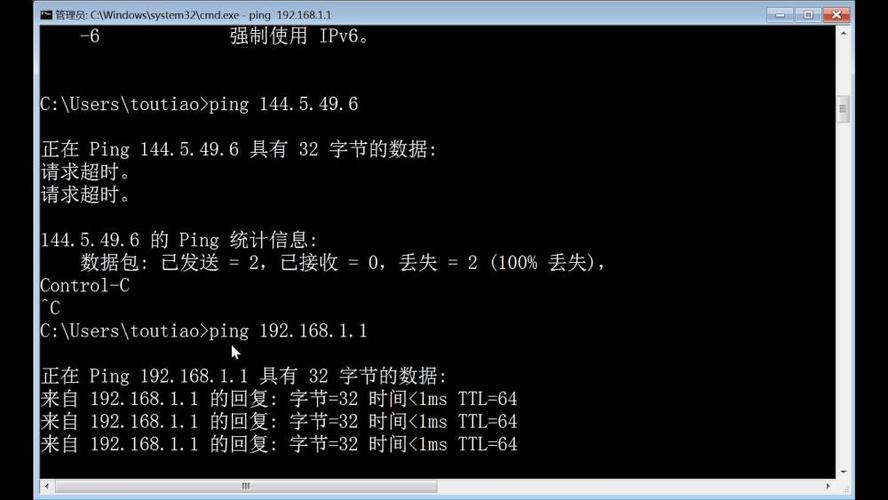 管理员: C:\Windows\system32\cmd.exe - ping 192.168.1.1

-6 强制使用 IPv6。

C:\Users\toutiao>ping 144.5.49.6

正在 Ping 144.5.49.6 具有 32 字节的数据:
请求超时。
请求超时。

144.5.49.6 的 Ping 统计信息:
数据包: 已发送 = 2，已接收 = 0，丢失 = 2 (100% 丢失)，
Control-C
^C
C:\Users\toutiao>ping 192.168.1.1

正在 Ping 192.168.1.1 具有 32 字节的数据:
来自 192.168.1.1 的回复: 字节=32 时间<1ms TTL=64
来自 192.168.1.1 的回复: 字节=32 时间<1ms TTL=64
来自 192.168.1.1 的回复: 字节=32 时间<1ms TTL=64